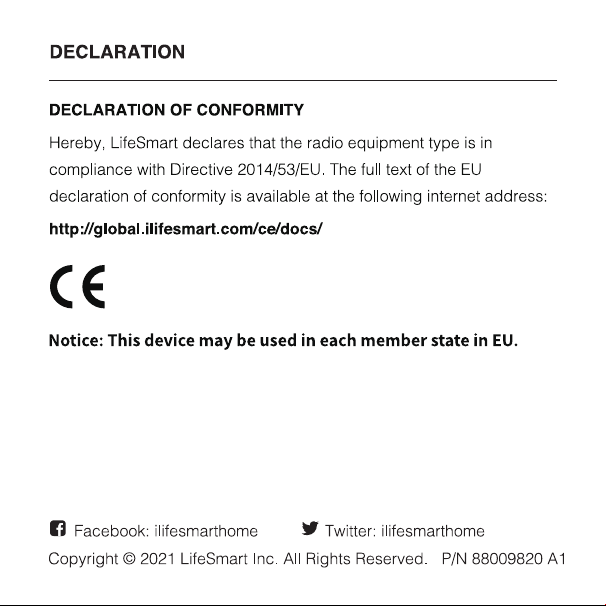 DECLARATION

DECLARATION OF CONFORMITY

Hereby, LifeSmart declares that the radio equipment type is in compliance with Directive 2014/53/EU. The full text of the EU declaration of conformity is available at the following internet address:

http://global.ilifesmart.com/ce/docs/

CE

Notice: This device may be used in each member state in EU.

Facebook: ilifesmarthome Twitter: ilifesmarthome

Copyright © 2021 LifeSmart Inc. All Rights Reserved. P/N 88009820 A1